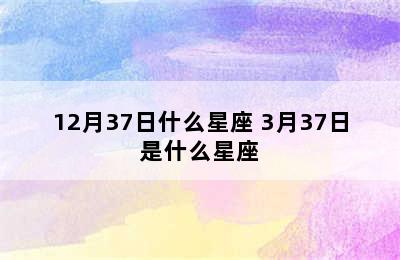 12月37日什么星座 3月37日是什么星座